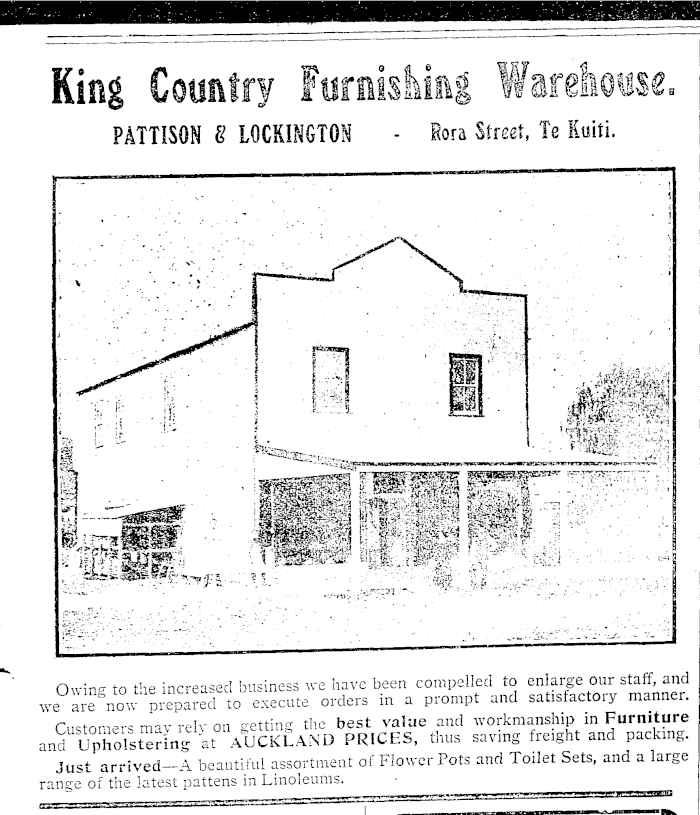 King Country Furnishing Warehouse.

PATTISON & LOCKINGTON - Rora Street, Te Kuiti.

Owing to the increased business we have been compelled to enlarge our staff, and we are now prepared to execute orders in a prompt and satisfactory manner.

Customers may rely on getting the best value and workmanship in Furniture and Upholstering at AUCKLAND PRICES, thus saving freight and packing.

Just arrived—A beautiful assortment of Flower Pots and Toilet Sets, and a large range of the latest pattens in Linoleums.